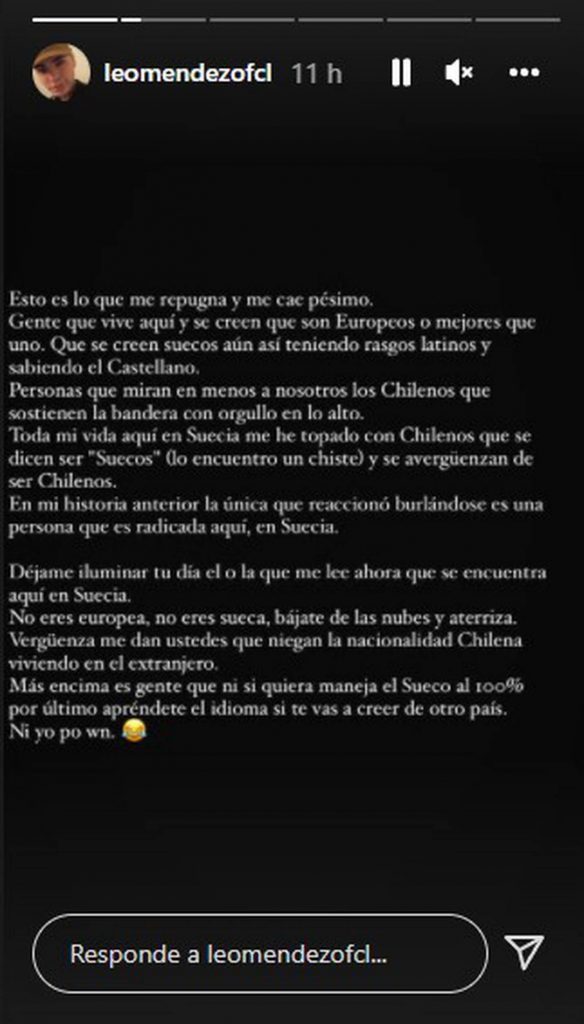 leomendezofcl 11 h

Esto es lo que me repugna y me cae pésimo.
Gente que vive aquí y se creen que son Europeos o mejores que uno. Que se creen suecos aún así teniendo rasgos latinos y sabiendo el Castellano.
Personas que miran en menos a nosotros los Chilenos que sostienen la bandera con orgullo en lo alto.
Toda mi vida aquí en Suecia me he topado con Chilenos que se dicen ser "Suecos" (lo encuentro un chiste) y se avergüenzan de ser Chilenos.
En mi historia anterior la única que reaccionó burlándose es una persona que es radicada aquí, en Suecia.

Déjame iluminar tu día el o la que me lee ahora que se encuentra aquí en Suecia.
No eres europea, no eres sueca, bájate de las nubes y aterriza.
Vergüenza me dan ustedes que niegan la nacionalidad Chilena viviendo en el extranjero.
Más encima es gente que ni si quiera maneja el Sueco al 100% por último apréndete el idioma si te vas a creer de otro país.
Ni yo po wn. 😂

Responde a leomendezofcl...